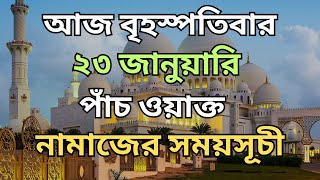 আজ বৃহস্পতিবার
২৩ জানুয়ারি
পাঁচ ওয়াক্ত
নামাজের সময়সূচী